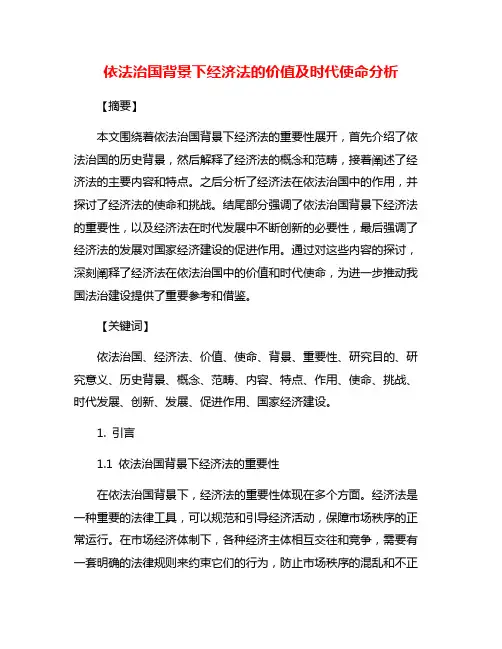 依法治国背景下经济法的价值及时代使命分析

【摘要】

本文围绕着依法治国背景下经济法的重要性展开，首先介绍了依法治国的历史背景，然后解释了经济法的概念和范畴，接着阐述了经济法的主要内容和特点。之后分析了经济法在依法治国中的作用，并探讨了经济法的使命和挑战。结尾部分强调了依法治国背景下经济法的重要性，以及经济法在时代发展中不断创新的必要性，最后强调了经济法的发展对国家经济建设的促进作用。通过对这些内容的探讨，深刻阐释了经济法在依法治国中的价值和时代使命，为进一步推动我国法治建设提供了重要参考和借鉴。

【关键词】

依法治国、经济法、价值、使命、背景、重要性、研究目的、研究意义、历史背景、概念、范畴、内容、特点、作用、使命、挑战、时代发展、创新、发展、促进作用、国家经济建设。

1. 引言

1.1 依法治国背景下经济法的重要性

在依法治国背景下，经济法的重要性体现在多个方面。经济法是一种重要的法律工具，可以规范和引导经济活动，保障市场秩序的正常运行。在市场经济体制下，各种经济主体相互交往和竞争，需要有一套明确的法律规则来约束它们的行为，防止市场秩序的混乱和不正